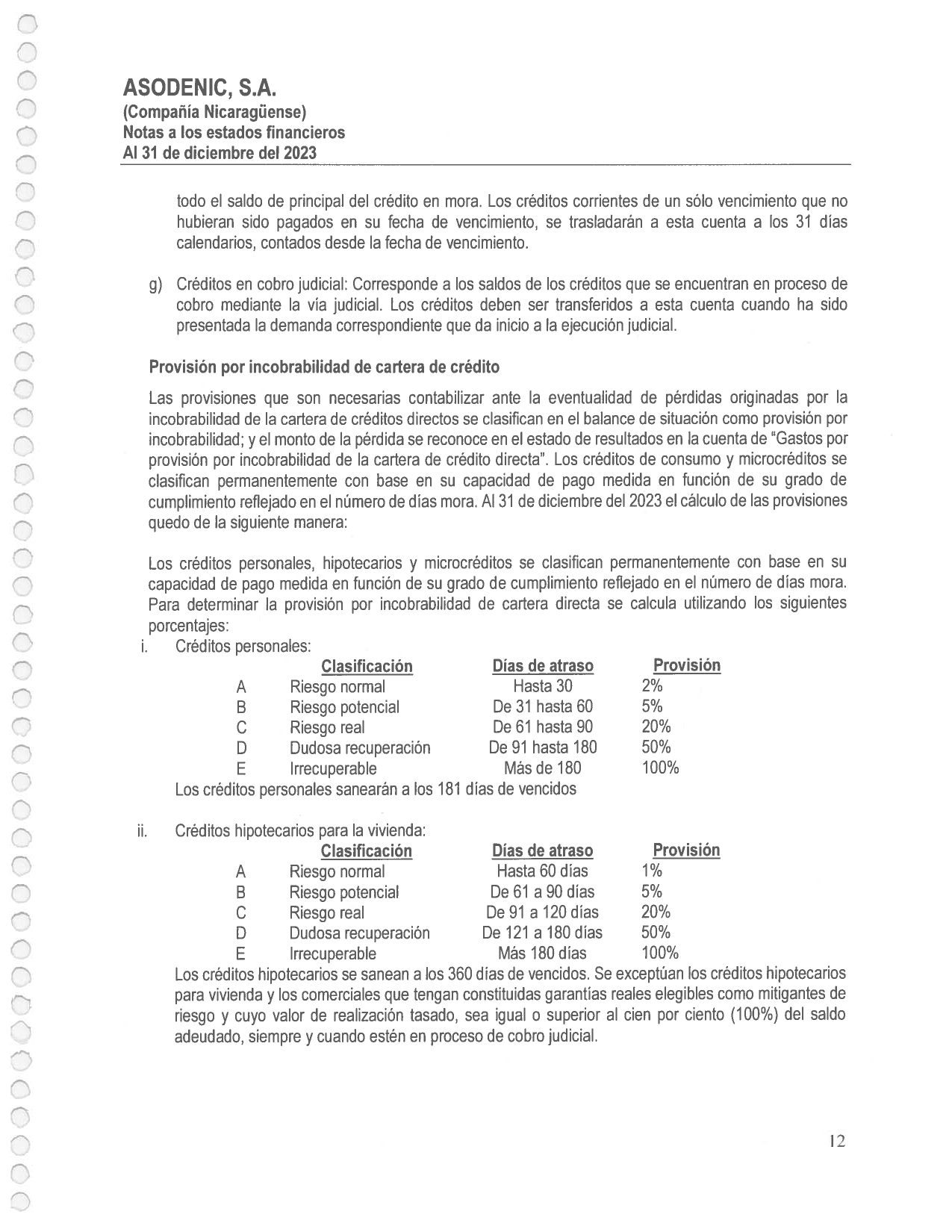 ASODENIC, S.A.
(Compañía Nicaragüense)
Notas a los estados financieros
Al 31 de diciembre del 2023

todo el saldo de principal del crédito en mora. Los créditos corrientes de un sólo vencimiento que no hubieran sido pagados en su fecha de vencimiento, se trasladarán a esta cuenta a los 31 días calendarios, contados desde la fecha de vencimiento.

g) Créditos en cobro judicial: Corresponde a los saldos de los créditos que se encuentran en proceso de cobro mediante la vía judicial. Los créditos deben ser transferidos a esta cuenta cuando ha sido presentada la demanda correspondiente que da inicio a la ejecución judicial.

Provisión por incobrabilidad de cartera de crédito

Las provisiones que son necesarias contabilizar ante la eventualidad de pérdidas originadas por la incobrabilidad de la cartera de créditos directos se clasifican en el balance de situación como provisión por incobrabilidad; y el monto de la pérdida se reconoce en el estado de resultados en la cuenta de "Gastos por provisión por incobrabilidad de la cartera de crédito directa". Los créditos de consumo y microcréditos se clasifican permanentemente con base en su capacidad de pago medida en función de su grado de cumplimiento reflejado en el número de días mora. Al 31 de diciembre del 2023 el cálculo de las provisiones quedo de la siguiente manera:

Los créditos personales, hipotecarios y microcréditos se clasifican permanentemente con base en su capacidad de pago medida en función de su grado de cumplimiento reflejado en el número de días mora. Para determinar la provisión por incobrabilidad de cartera directa se calcula utilizando los siguientes porcentajes:

i. Créditos personales:

| | Clasificación | Días de atraso | Provisión |
|---|---|---|---|
| A | Riesgo normal | Hasta 30 | 2% |
| B | Riesgo potencial | De 31 hasta 60 | 5% |
| C | Riesgo real | De 61 hasta 90 | 20% |
| D | Dudosa recuperación | De 91 hasta 180 | 50% |
| E | Irrecuperable | Más de 180 | 100% |

Los créditos personales sanearán a los 181 días de vencidos

ii. Créditos hipotecarios para la vivienda:

| | Clasificación | Días de atraso | Provisión |
|---|---|---|---|
| A | Riesgo normal | Hasta 60 días | 1% |
| B | Riesgo potencial | De 61 a 90 días | 5% |
| C | Riesgo real | De 91 a 120 días | 20% |
| D | Dudosa recuperación | De 121 a 180 días | 50% |
| E | Irrecuperable | Más 180 días | 100% |

Los créditos hipotecarios se sanean a los 360 días de vencidos. Se exceptúan los créditos hipotecarios para vivienda y los comerciales que tengan constituidas garantías reales elegibles como mitigantes de riesgo y cuyo valor de realización tasado, sea igual o superior al cien por ciento (100%) del saldo adeudado, siempre y cuando estén en proceso de cobro judicial.

12